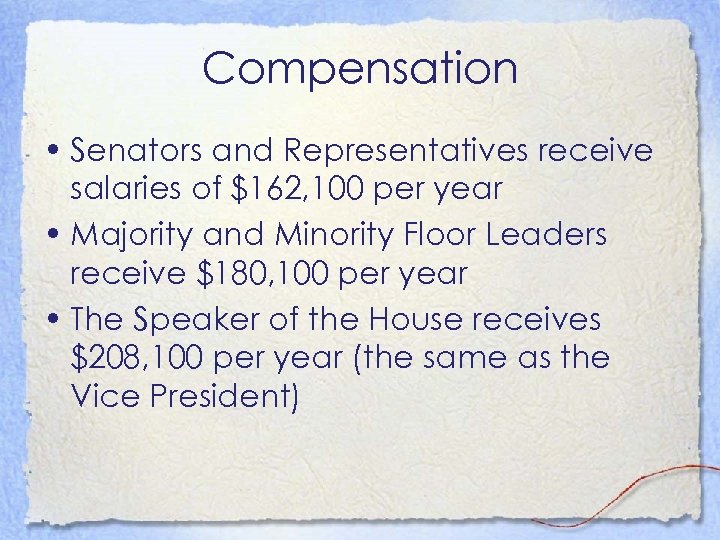 Compensation

• Senators and Representatives receive salaries of $162,100 per year
• Majority and Minority Floor Leaders receive $180,100 per year
• The Speaker of the House receives $208,100 per year (the same as the Vice President)